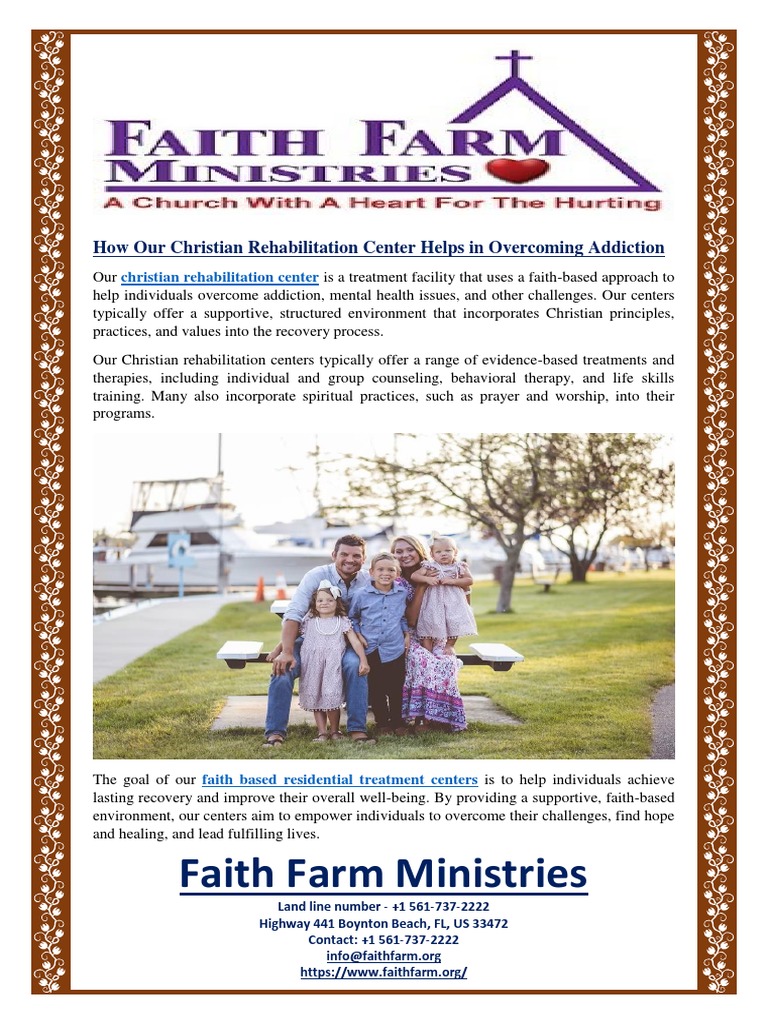 FAITH FARM MINISTRIES
A Church With A Heart For The Hurting

How Our Christian Rehabilitation Center Helps in Overcoming Addiction

Our christian rehabilitation center is a treatment facility that uses a faith-based approach to help individuals overcome addiction, mental health issues, and other challenges. Our centers typically offer a supportive, structured environment that incorporates Christian principles, practices, and values into the recovery process.

Our Christian rehabilitation centers typically offer a range of evidence-based treatments and therapies, including individual and group counseling, behavioral therapy, and life skills training. Many also incorporate spiritual practices, such as prayer and worship, into their programs.

The goal of our faith based residential treatment centers is to help individuals achieve lasting recovery and improve their overall well-being. By providing a supportive, faith-based environment, our centers aim to empower individuals to overcome their challenges, find hope and healing, and lead fulfilling lives.

Faith Farm Ministries
Land line number - +1 561-737-2222
Highway 441 Boynton Beach, FL, US 33472
Contact: +1 561-737-2222
info@faithfarm.org
https://www.faithfarm.org/